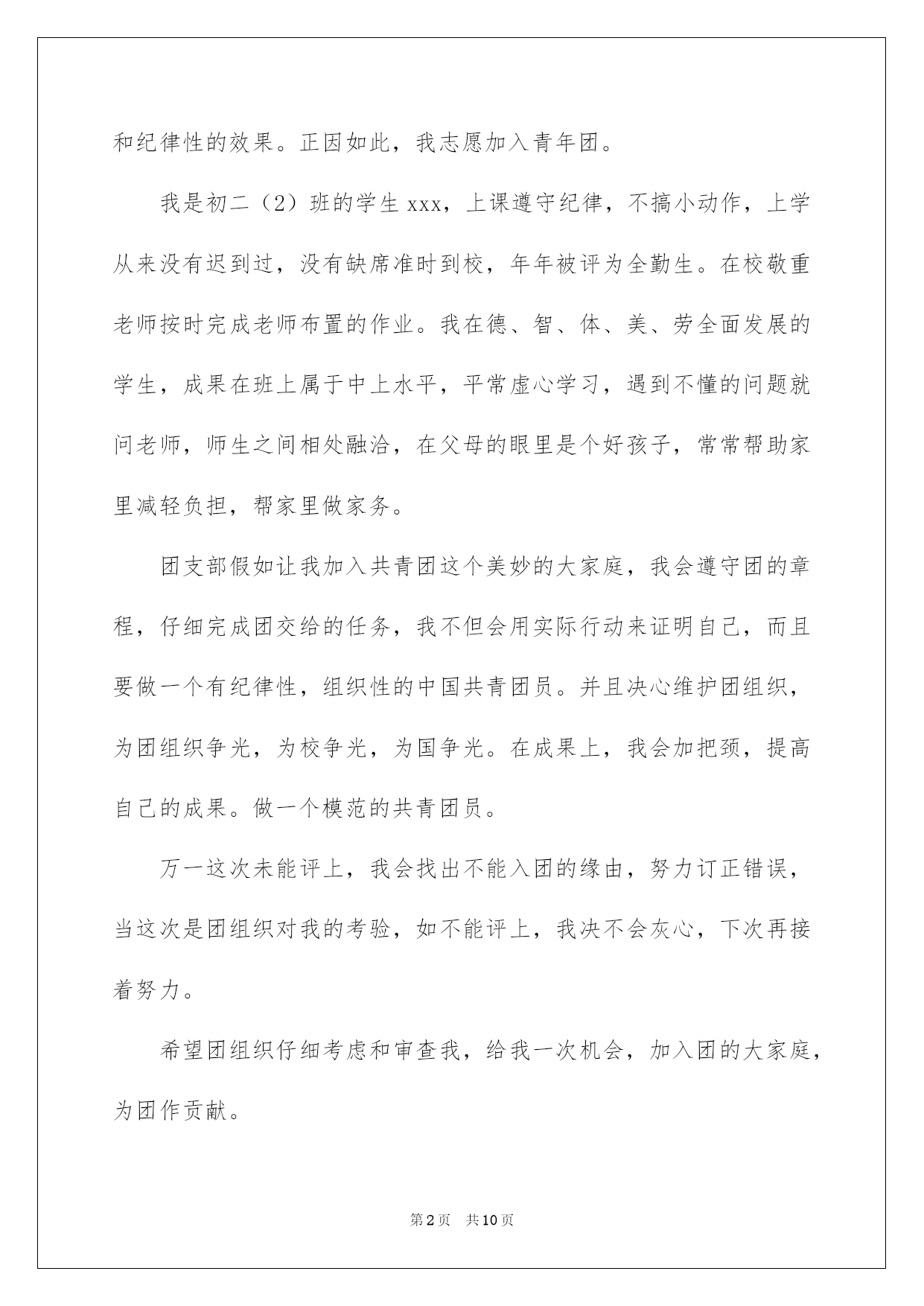 和纪律性的效果。正因如此，我志愿加入青年团。

我是初二（2）班的学生 xxx，上课遵守纪律，不搞小动作，上学从来没有迟到过，没有缺席准时到校，年年被评为全勤生。在校敬重老师按时完成老师布置的作业。我在德、智、体、美、劳全面发展的学生，成果在班上属于中上水平，平常虚心学习，遇到不懂的问题就问老师，师生之间相处融洽，在父母的眼里是个好孩子，常常帮助家里减轻负担，帮家里做家务。

团支部假如让我加入共青团这个美妙的大家庭，我会遵守团的章程，仔细完成团交给的任务，我不但会用实际行动来证明自己，而且要做一个有纪律性，组织性的中国共青团员。并且决心维护团组织，为团组织争光，为校争光，为国争光。在成果上，我会加把颈，提高自己的成果。做一个模范的共青团员。

万一这次未能评上，我会找出不能入团的缘由，努力订正错误，当这次是团组织对我的考验，如不能评上，我决不会灰心，下次再接着努力。

希望团组织仔细考虑和审查我，给我一次机会，加入团的大家庭，为团作贡献。

第2页　共10页